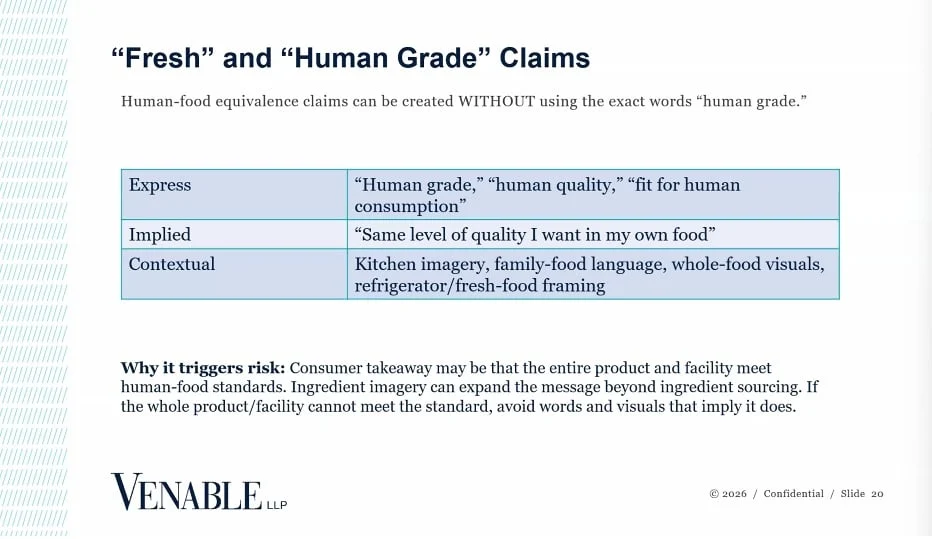 “Fresh” and “Human Grade” Claims

Human-food equivalence claims can be created WITHOUT using the exact words “human grade.”

| Express | “Human grade,” “human quality,” “fit for human consumption” |
|---|---|
| Implied | “Same level of quality I want in my own food” |
| Contextual | Kitchen imagery, family-food language, whole-food visuals, refrigerator/fresh-food framing |

**Why it triggers risk:** Consumer takeaway may be that the entire product and facility meet human-food standards. Ingredient imagery can expand the message beyond ingredient sourcing. If the whole product/facility cannot meet the standard, avoid words and visuals that imply it does.

VENABLE LLP

© 2026 / Confidential / Slide 20